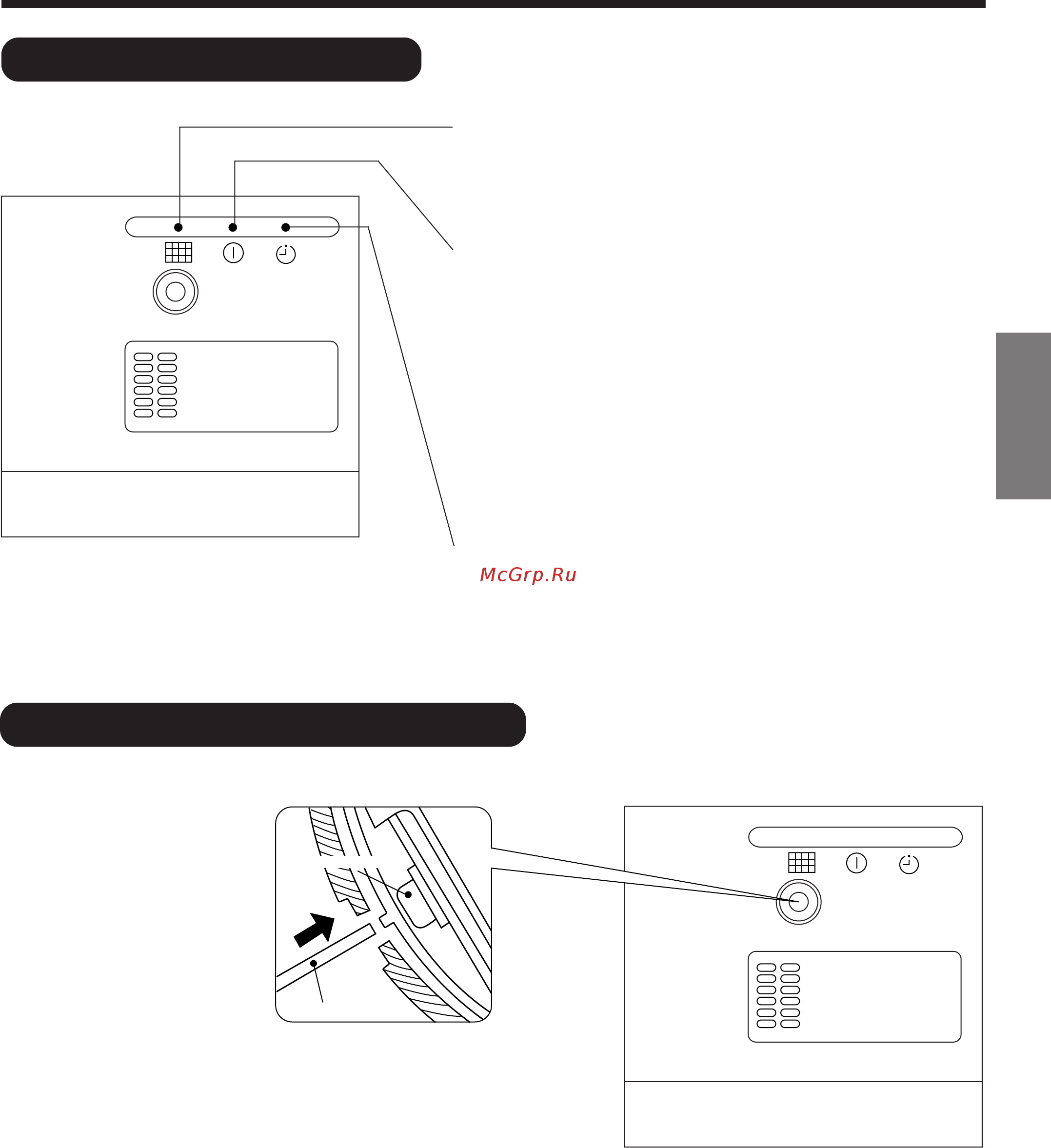 McGrp.Ru